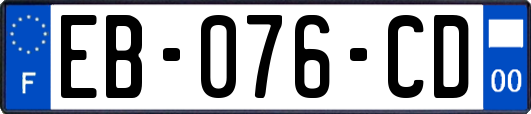 F

EB-076-CD

00